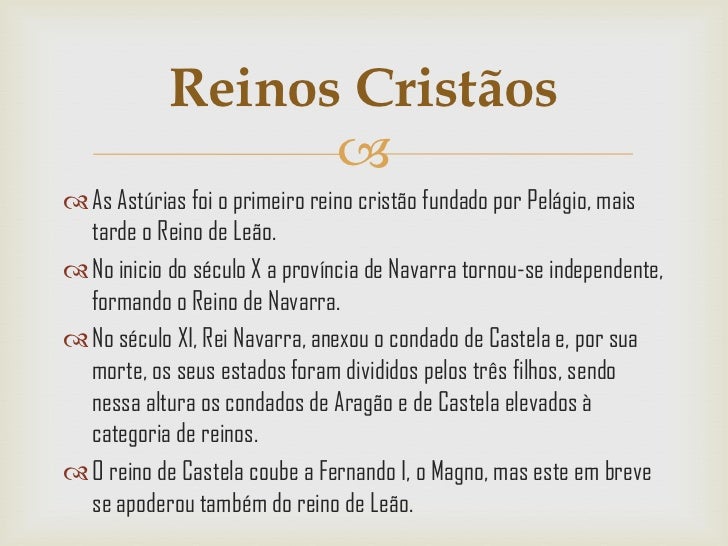 Reinos Cristãos

As Astúrias foi o primeiro reino cristão fundado por Pelágio, mais tarde o Reino de Leão.

No inicio do século X a província de Navarra tornou-se independente, formando o Reino de Navarra.

No século XI, Rei Navarra, anexou o condado de Castela e, por sua morte, os seus estados foram divididos pelos três filhos, sendo nessa altura os condados de Aragão e de Castela elevados à categoria de reinos.

O reino de Castela coube a Fernando I, o Magno, mas este em breve se apoderou também do reino de Leão.